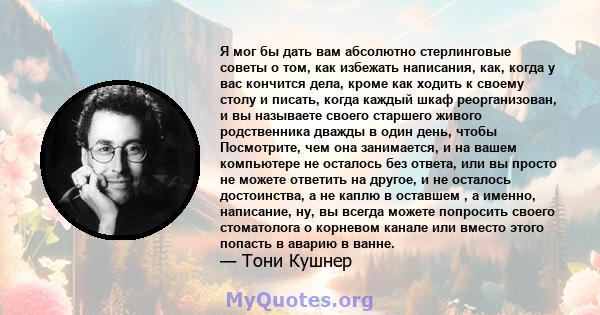 Я мог бы дать вам абсолютно стерлинговые советы о том, как избежать написания, как, когда у вас кончится дела, кроме как ходить к своему столу и писать, когда каждый шкаф реорганизован, и вы называете своего старшего живого родственника дважды в один день, чтобы Посмотрите, чем она занимается, и на вашем компьютере не осталось без ответа, или вы просто не можете ответить на другое, и не осталось достоинства, а не каплю в оставшем , а именно, написание, ну, вы всегда можете попросить своего стоматолога о корневом канале или вместо этого попасть в аварию в ванне.
— Тони Кушнер

MyQuotes.org